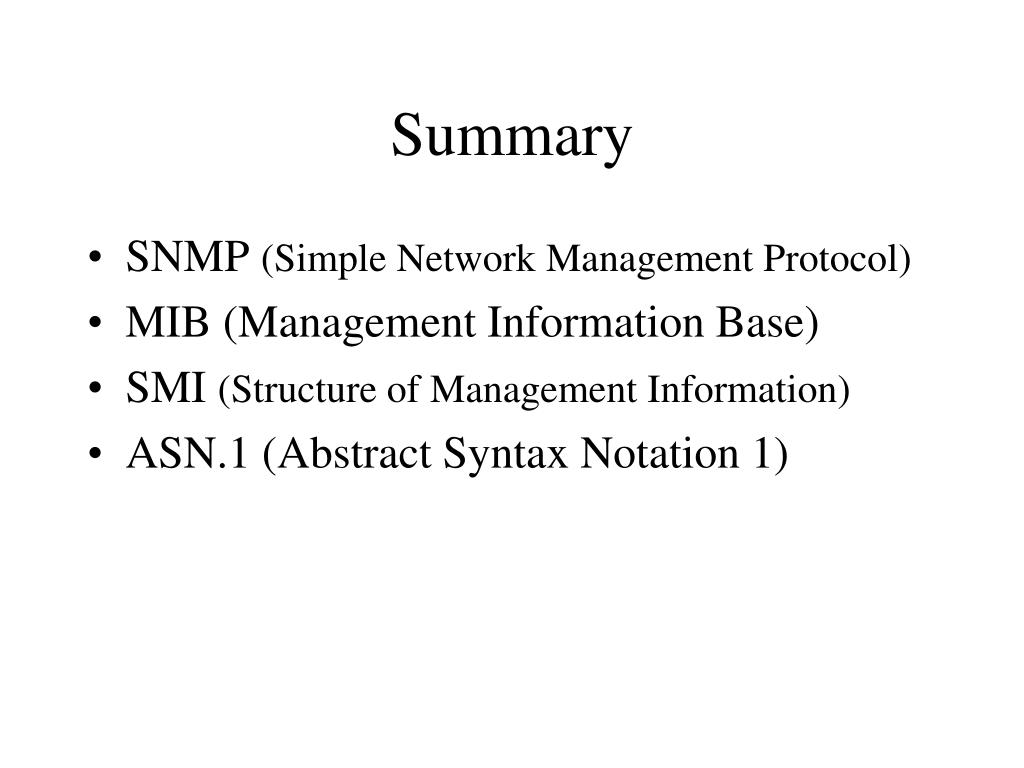 Summary

• SNMP (Simple Network Management Protocol)
• MIB (Management Information Base)
• SMI (Structure of Management Information)
• ASN.1 (Abstract Syntax Notation 1)